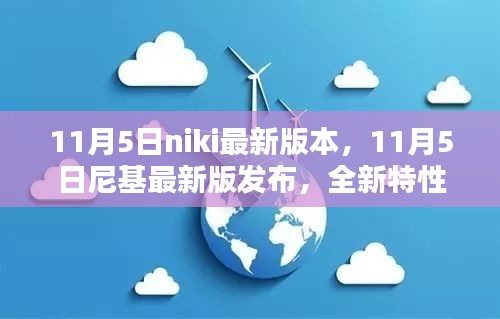 11月5日niki最新版本，11月5日尼基最新版发布，全新特性